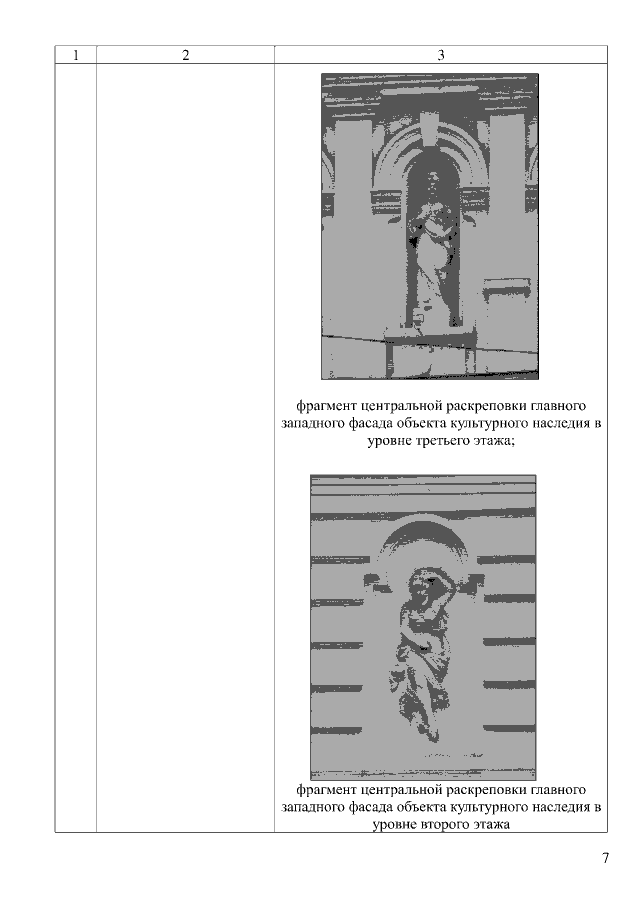 | 1 | 2 | 3 |
|---|---|---|
| | | фрагмент центральной раскреповки главного западного фасада объекта культурного наследия в уровне третьего этажа; фрагмент центральной раскреповки главного западного фасада объекта культурного наследия в уровне второго этажа |

7